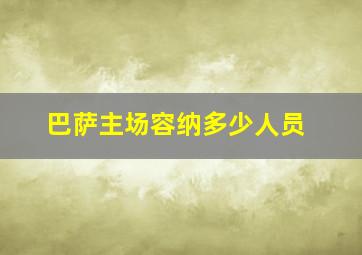 巴萨主场容纳多少人员